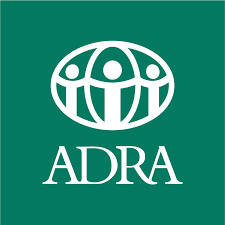 ADRA